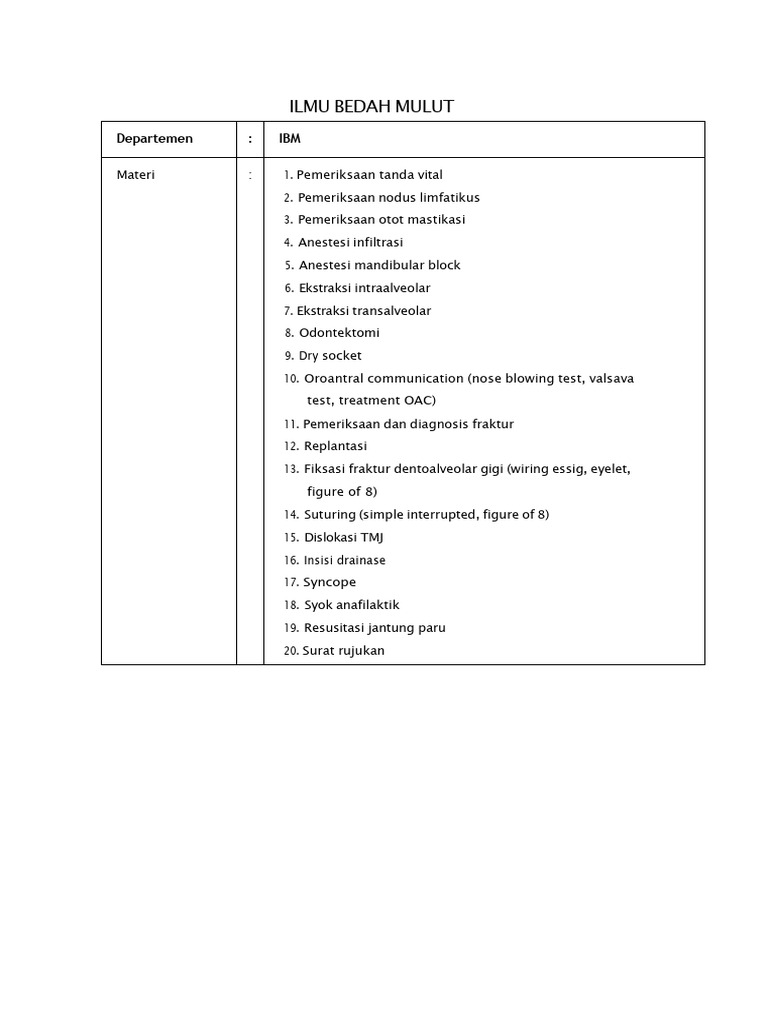 ILMU BEDAH MULUT

| Departemen | : | IBM |
|---|---|---|
| Materi | : | 1. Pemeriksaan tanda vital<br>2. Pemeriksaan nodus limfatikus<br>3. Pemeriksaan otot mastikasi<br>4. Anestesi infiltrasi<br>5. Anestesi mandibular block<br>6. Ekstraksi intraalveolar<br>7. Ekstraksi transalveolar<br>8. Odontektomi<br>9. Dry socket<br>10. Oroantral communication (nose blowing test, valsava test, treatment OAC)<br>11. Pemeriksaan dan diagnosis fraktur<br>12. Replantasi<br>13. Fiksasi fraktur dentoalveolar gigi (wiring essig, eyelet, figure of 8)<br>14. Suturing (simple interrupted, figure of 8)<br>15. Dislokasi TMJ<br>16. Insisi drainase<br>17. Syncope<br>18. Syok anafilaktik<br>19. Resusitasi jantung paru<br>20. Surat rujukan |